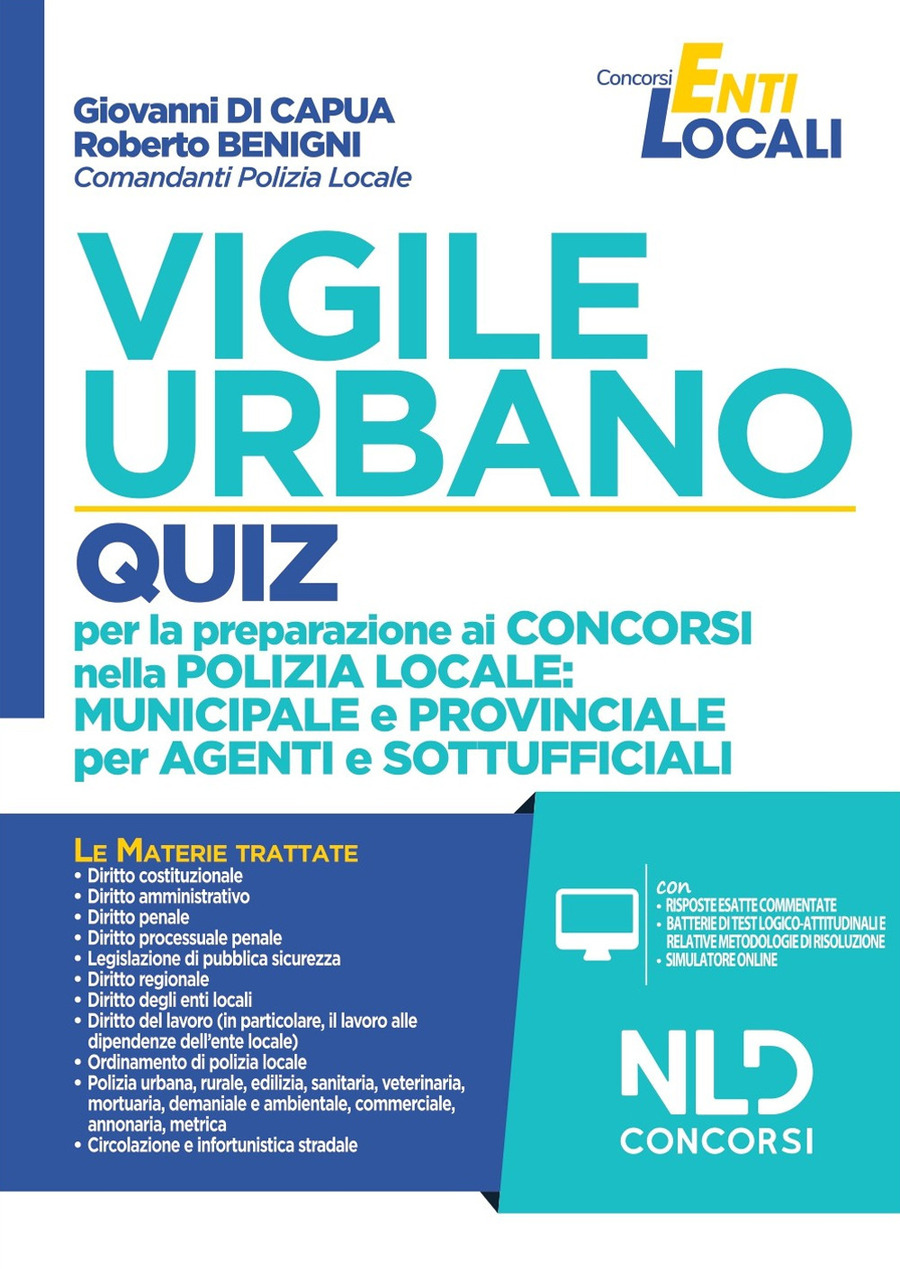 Giovanni DI CAPUA
Roberto BENIGNI
Comandanti Polizia Locale

Concorsi ENTI LOCALI

VIGILE URBANO

QUIZ

per la preparazione ai CONCORSI nella POLIZIA LOCALE: MUNICIPALE e PROVINCIALE per AGENTI e SOTTUFFICIALI

LE MATERIE TRATTATE
• Diritto costituzionale
• Diritto amministrativo
• Diritto penale
• Diritto processuale penale
• Legislazione di pubblica sicurezza
• Diritto regionale
• Diritto degli enti locali
• Diritto del lavoro (in particolare, il lavoro alle dipendenze dell'ente locale)
• Ordinamento di polizia locale
• Polizia urbana, rurale, edilizia, sanitaria, veterinaria, mortuaria, demaniale e ambientale, commerciale, annonaria, metrica
• Circolazione e infortunistica stradale

con
• RISPOSTE ESATTE COMMENTATE
• BATTERIE DI TEST LOGICO-ATTITUDINALI E RELATIVE METODOLOGIE DI RISOLUZIONE
• SIMULATORE ONLINE

NLD
CONCORSI